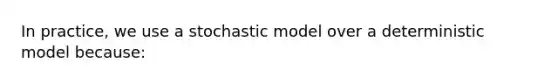 In practice, we use a stochastic model over a deterministic model because: